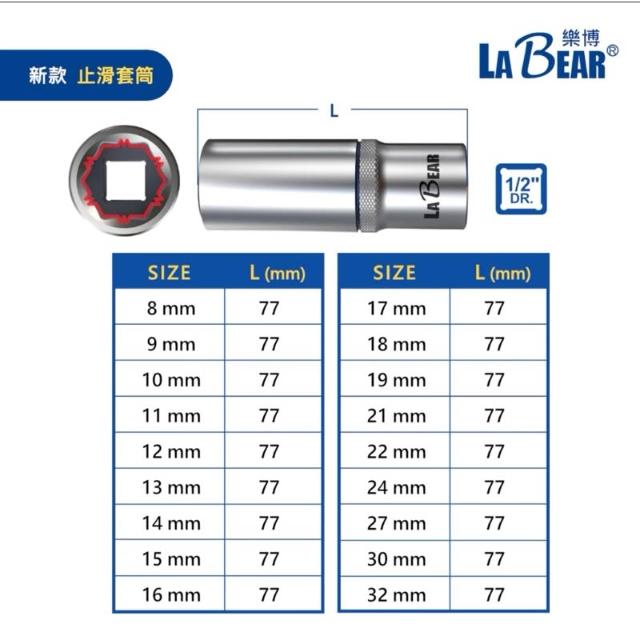 新款 止滑套筒

樂博
LA BEAR®

L

LA BEAR

1/2"
DR.

| SIZE | L (mm) |
|---|---|
| 8 mm | 77 |
| 9 mm | 77 |
| 10 mm | 77 |
| 11 mm | 77 |
| 12 mm | 77 |
| 13 mm | 77 |
| 14 mm | 77 |
| 15 mm | 77 |
| 16 mm | 77 |

| SIZE | L (mm) |
|---|---|
| 17 mm | 77 |
| 18 mm | 77 |
| 19 mm | 77 |
| 21 mm | 77 |
| 22 mm | 77 |
| 24 mm | 77 |
| 27 mm | 77 |
| 30 mm | 77 |
| 32 mm | 77 |